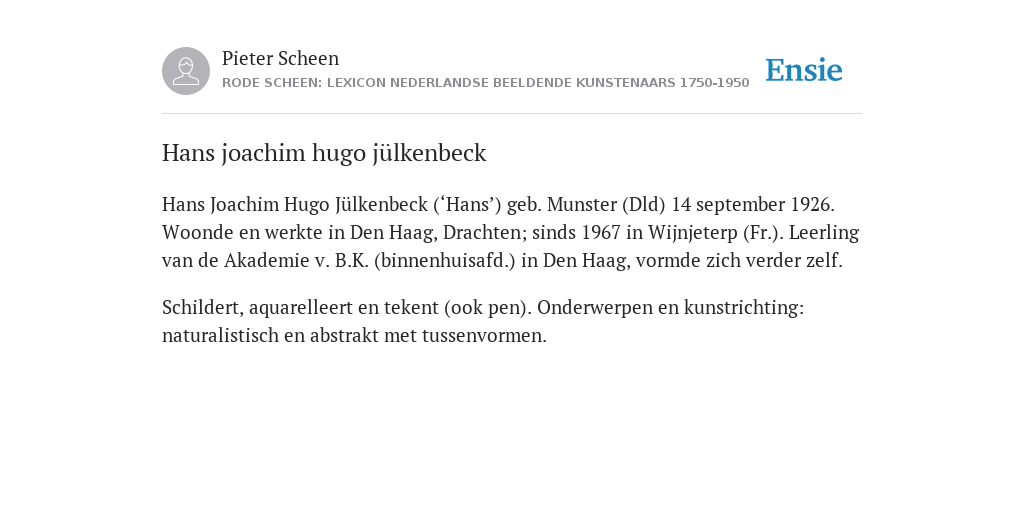 Pieter Scheen
RODE SCHEEN: LEXICON NEDERLANDSE BEELDENDE KUNSTENAARS 1750-1950

Ensie

Hans joachim hugo jülkenbeck

Hans Joachim Hugo Jülkenbeck (‘Hans’) geb. Munster (Dld) 14 september 1926. Woonde en werkte in Den Haag, Drachten; sinds 1967 in Wijnjeterp (Fr.). Leerling van de Akademie v. B.K. (binnenhuisafd.) in Den Haag, vormde zich verder zelf.

Schildert, aquarelleert en tekent (ook pen). Onderwerpen en kunstrichting: naturalistisch en abstrakt met tussenvormen.